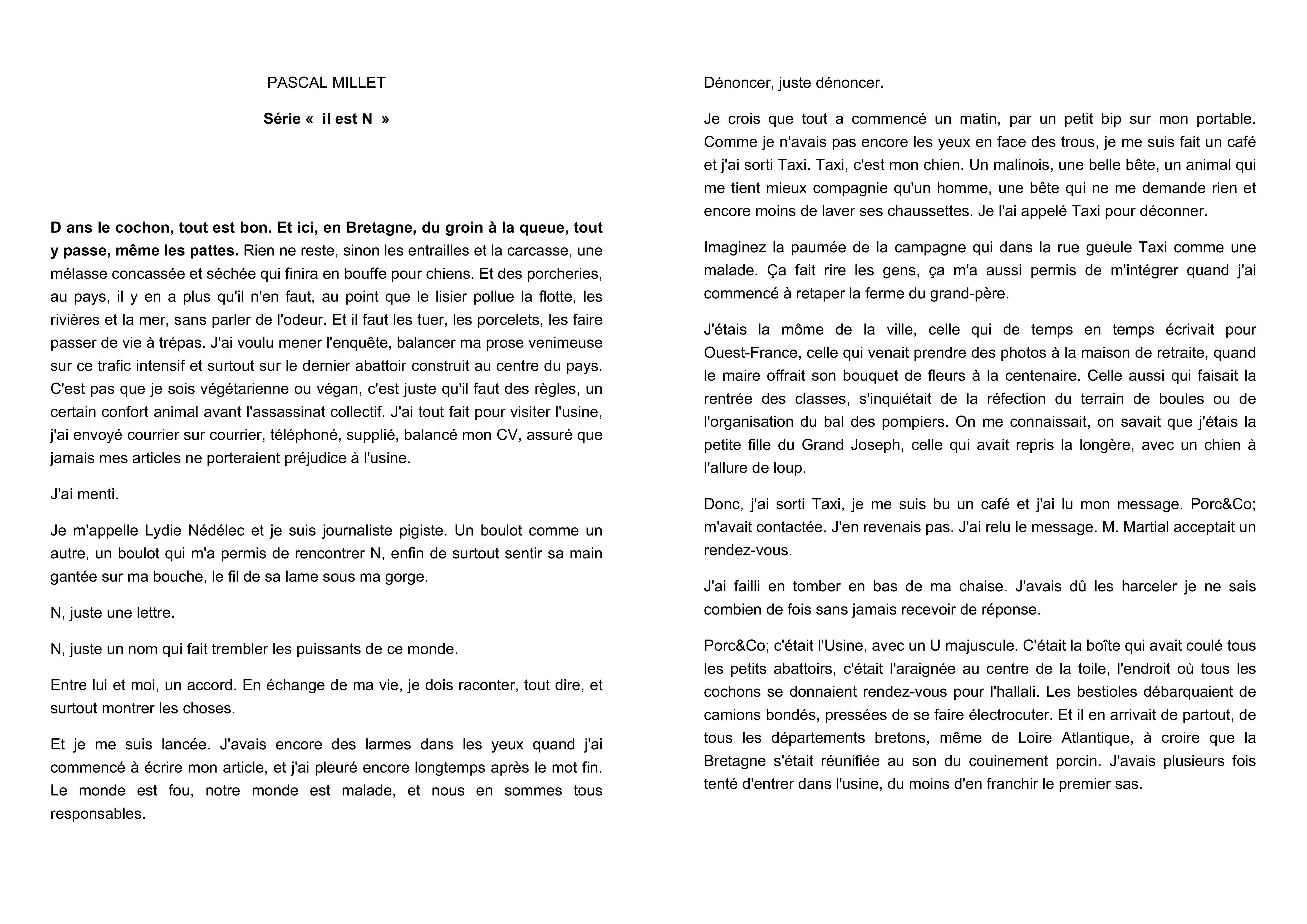 PASCAL MILLET

Série «  il est N  »

D ans le cochon, tout est bon. Et ici, en Bretagne, du groin à la queue, tout y passe, même les pattes. Rien ne reste, sinon les entrailles et la carcasse, une mélasse concassée et séchée qui finira en bouffe pour chiens. Et des porcheries, au pays, il y en a plus qu'il n'en faut, au point que le lisier pollue la flotte, les rivières et la mer, sans parler de l'odeur. Et il faut les tuer, les porcelets, les faire passer de vie à trépas. J'ai voulu mener l'enquête, balancer ma prose venimeuse sur ce trafic intensif et surtout sur le dernier abattoir construit au centre du pays. C'est pas que je sois végétarienne ou végan, c'est juste qu'il faut des règles, un certain confort animal avant l'assassinat collectif. J'ai tout fait pour visiter l'usine, j'ai envoyé courrier sur courrier, téléphoné, supplié, balancé mon CV, assuré que jamais mes articles ne porteraient préjudice à l'usine.

J'ai menti.

Je m'appelle Lydie Nédélec et je suis journaliste pigiste. Un boulot comme un autre, un boulot qui m'a permis de rencontrer N, enfin de surtout sentir sa main gantée sur ma bouche, le fil de sa lame sous ma gorge.

N, juste une lettre.

N, juste un nom qui fait trembler les puissants de ce monde.

Entre lui et moi, un accord. En échange de ma vie, je dois raconter, tout dire, et surtout montrer les choses.

Et je me suis lancée. J'avais encore des larmes dans les yeux quand j'ai commencé à écrire mon article, et j'ai pleuré encore longtemps après le mot fin. Le monde est fou, notre monde est malade, et nous en sommes tous responsables.

Dénoncer, juste dénoncer.

Je crois que tout a commencé un matin, par un petit bip sur mon portable. Comme je n'avais pas encore les yeux en face des trous, je me suis fait un café et j'ai sorti Taxi. Taxi, c'est mon chien. Un malinois, une belle bête, un animal qui me tient mieux compagnie qu'un homme, une bête qui ne me demande rien et encore moins de laver ses chaussettes. Je l'ai appelé Taxi pour déconner.

Imaginez la paumée de la campagne qui dans la rue gueule Taxi comme une malade. Ça fait rire les gens, ça m'a aussi permis de m'intégrer quand j'ai commencé à retaper la ferme du grand-père.

J'étais la môme de la ville, celle qui de temps en temps écrivait pour Ouest-France, celle qui venait prendre des photos à la maison de retraite, quand le maire offrait son bouquet de fleurs à la centenaire. Celle aussi qui faisait la rentrée des classes, s'inquiétait de la réfection du terrain de boules ou de l'organisation du bal des pompiers. On me connaissait, on savait que j'étais la petite fille du Grand Joseph, celle qui avait repris la longère, avec un chien à l'allure de loup.

Donc, j'ai sorti Taxi, je me suis bu un café et j'ai lu mon message. Porc&Co; m'avait contactée. J'en revenais pas. J'ai relu le message. M. Martial acceptait un rendez-vous.

J'ai failli en tomber en bas de ma chaise. J'avais dû les harceler je ne sais combien de fois sans jamais recevoir de réponse.

Porc&Co; c'était l'Usine, avec un U majuscule. C'était la boîte qui avait coulé tous les petits abattoirs, c'était l'araignée au centre de la toile, l'endroit où tous les cochons se donnaient rendez-vous pour l'hallali. Les bestioles débarquaient de camions bondés, pressées de se faire électrocuter. Et il en arrivait de partout, de tous les départements bretons, même de Loire Atlantique, à croire que la Bretagne s'était réunifiée au son du couinement porcin. J'avais plusieurs fois tenté d'entrer dans l'usine, du moins d'en franchir le premier sas.